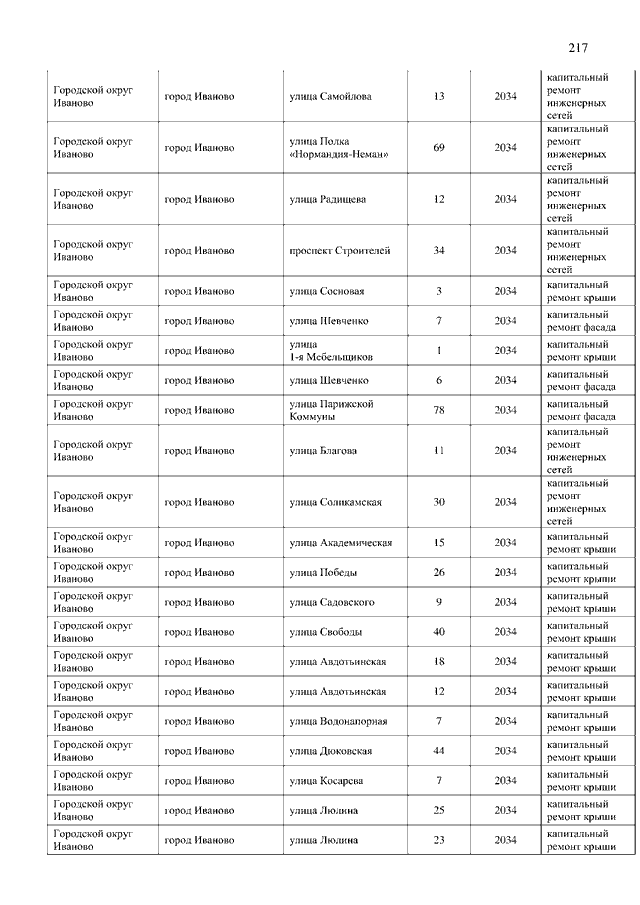 217

| | | | | | |
|---|---|---|---|---|---|
| Городской округ Иваново | город Иваново | улица Самойлова | 13 | 2034 | капитальный ремонт инженерных сетей |
| Городской округ Иваново | город Иваново | улица Полка «Нормандия-Неман» | 69 | 2034 | капитальный ремонт инженерных сетей |
| Городской округ Иваново | город Иваново | улица Радищева | 12 | 2034 | капитальный ремонт инженерных сетей |
| Городской округ Иваново | город Иваново | проспект Строителей | 34 | 2034 | капитальный ремонт инженерных сетей |
| Городской округ Иваново | город Иваново | улица Сосновая | 3 | 2034 | капитальный ремонт крыши |
| Городской округ Иваново | город Иваново | улица Шевченко | 7 | 2034 | капитальный ремонт фасада |
| Городской округ Иваново | город Иваново | улица 1-я Мебельщиков | 1 | 2034 | капитальный ремонт крыши |
| Городской округ Иваново | город Иваново | улица Шевченко | 6 | 2034 | капитальный ремонт фасада |
| Городской округ Иваново | город Иваново | улица Парижской Коммуны | 78 | 2034 | капитальный ремонт фасада |
| Городской округ Иваново | город Иваново | улица Благова | 11 | 2034 | капитальный ремонт инженерных сетей |
| Городской округ Иваново | город Иваново | улица Соликамская | 30 | 2034 | капитальный ремонт инженерных сетей |
| Городской округ Иваново | город Иваново | улица Академическая | 15 | 2034 | капитальный ремонт крыши |
| Городской округ Иваново | город Иваново | улица Победы | 26 | 2034 | капитальный ремонт крыши |
| Городской округ Иваново | город Иваново | улица Садовского | 9 | 2034 | капитальный ремонт крыши |
| Городской округ Иваново | город Иваново | улица Свободы | 40 | 2034 | капитальный ремонт крыши |
| Городской округ Иваново | город Иваново | улица Авдотьинская | 18 | 2034 | капитальный ремонт крыши |
| Городской округ Иваново | город Иваново | улица Авдотьинская | 12 | 2034 | капитальный ремонт крыши |
| Городской округ Иваново | город Иваново | улица Водонапорная | 7 | 2034 | капитальный ремонт крыши |
| Городской округ Иваново | город Иваново | улица Дюковская | 44 | 2034 | капитальный ремонт крыши |
| Городской округ Иваново | город Иваново | улица Косарева | 7 | 2034 | капитальный ремонт крыши |
| Городской округ Иваново | город Иваново | улица Люлина | 25 | 2034 | капитальный ремонт крыши |
| Городской округ Иваново | город Иваново | улица Люлина | 23 | 2034 | капитальный ремонт крыши |